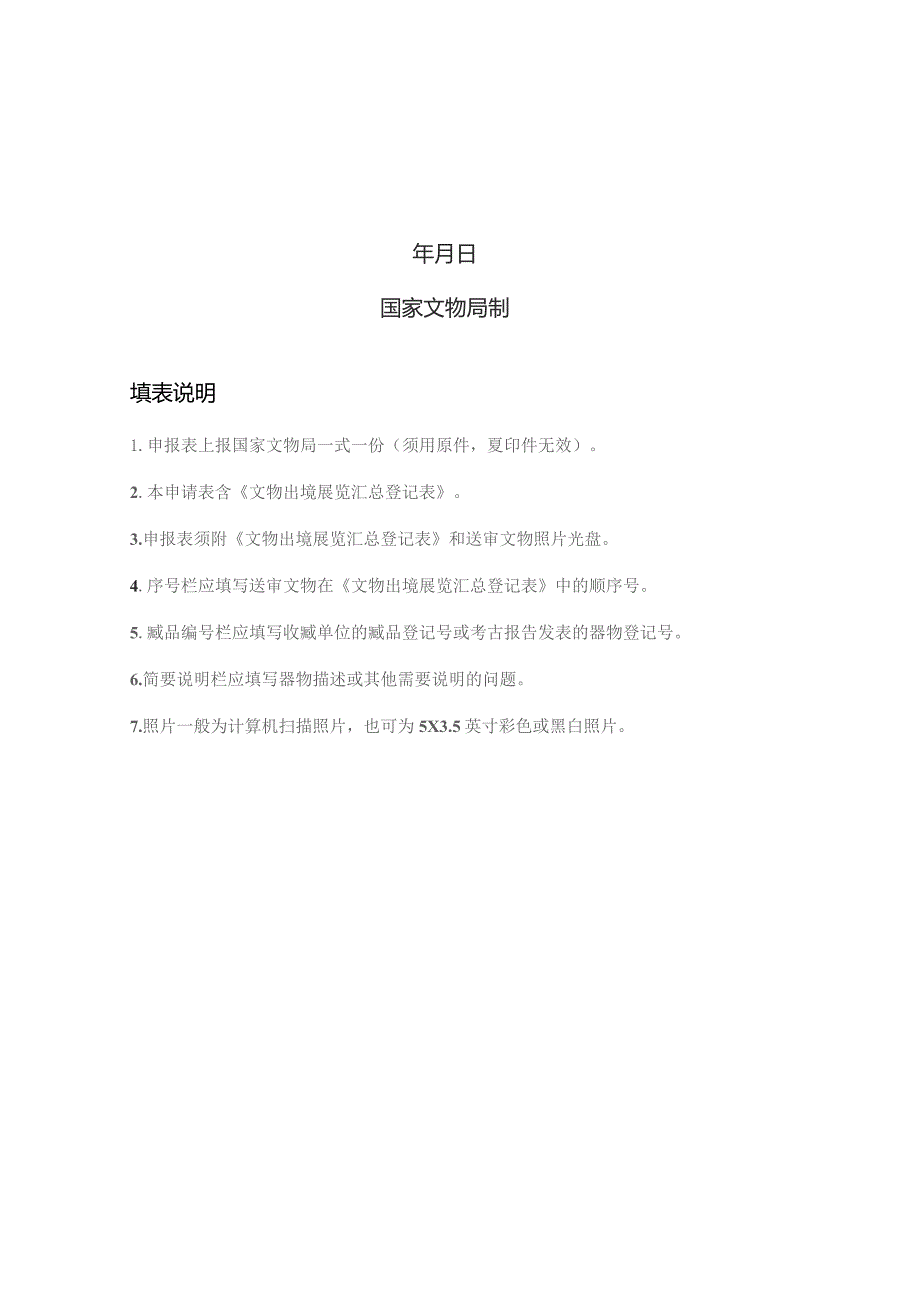 年月日

国家文物局制

填表说明

1. 申报表上报国家文物局一式一份（须用原件，夏印件无效）。

2. 本申请表含《文物出境展览汇总登记表》。

3.申报表须附《文物出境展览汇总登记表》和送审文物照片光盘。

4. 序号栏应填写送审文物在《文物出境展览汇总登记表》中的顺序号。

5. 臧品编号栏应填写收臧单位的臧品登记号或考古报告发表的器物登记号。

6.简要说明栏应填写器物描述或其他需要说明的问题。

7.照片一般为计算机扫描照片，也可为 5X3.5 英寸彩色或黑白照片。